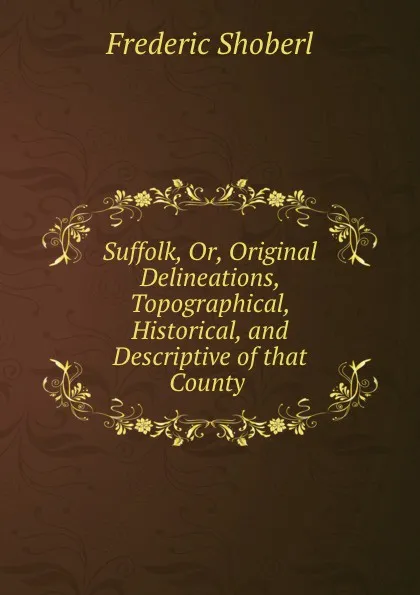 Frederic Shoberl

Suffolk, Or, Original Delineations, Topographical, Historical, and Descriptive of that County